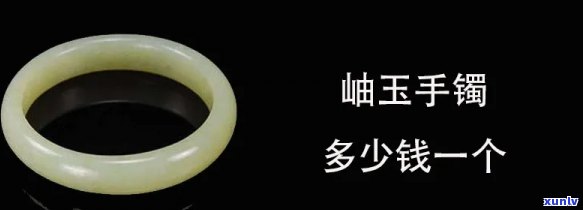 岫玉手镯

多少钱一个

xunlv